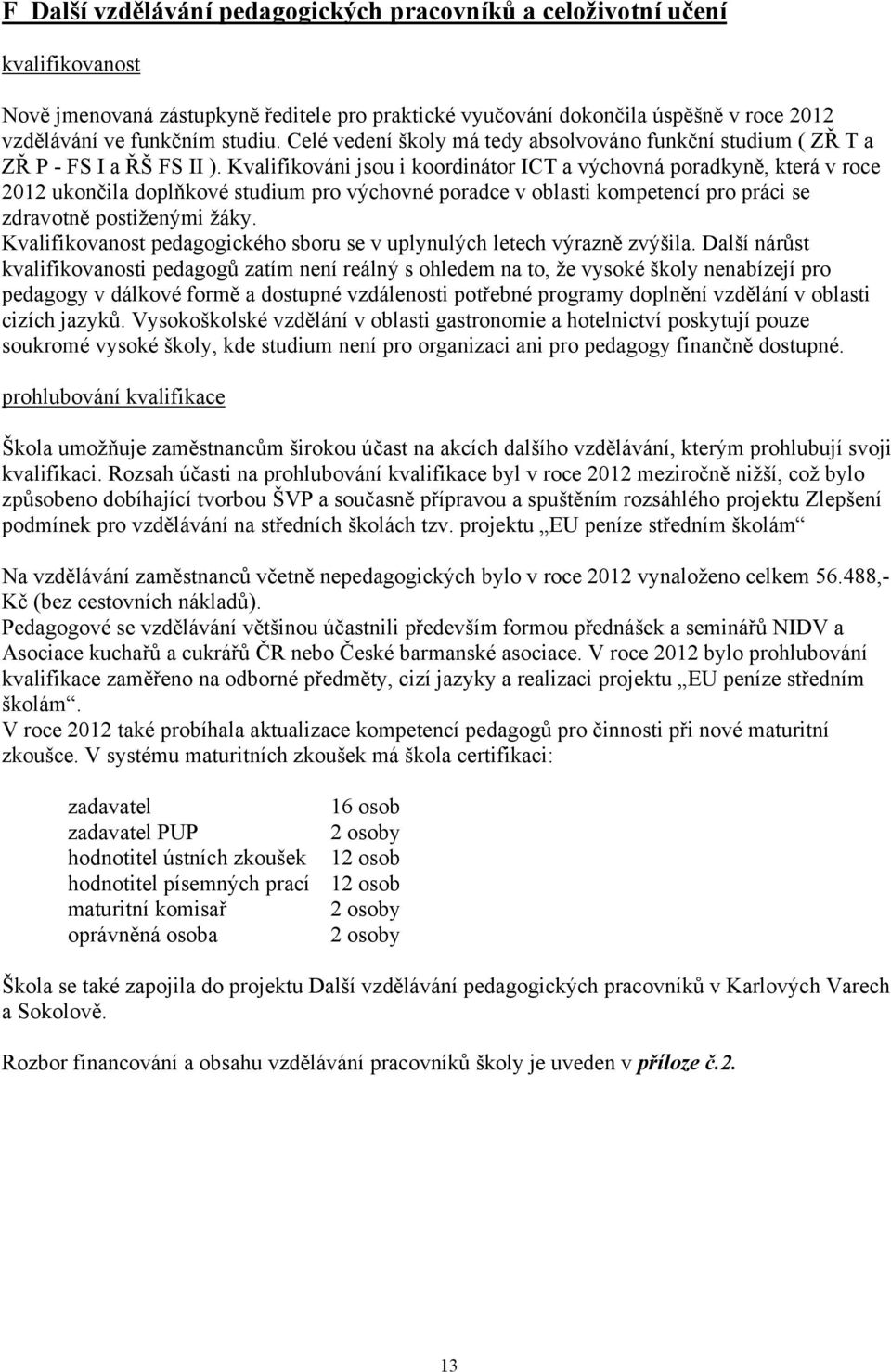 F Další vzdělávání pedagogických pracovníků a celoživotní učení

kvalifikovanost

Nově jmenovaná zástupkyně ředitele pro praktické vyučování dokončila úspěšně v roce 2012 vzdělávání ve funkčním studiu. Celé vedení školy má tedy absolvováno funkční studium ( ZŘ T a ZŘ P - FS I a ŘŠ FS II ). Kvalifikováni jsou i koordinátor ICT a výchovná poradkyně, která v roce 2012 ukončila doplňkové studium pro výchovné poradce v oblasti kompetencí pro práci se zdravotně postiženými žáky.
Kvalifikovanost pedagogického sboru se v uplynulých letech výrazně zvýšila. Další nárůst kvalifikovanosti pedagogů zatím není reálný s ohledem na to, že vysoké školy nenabízejí pro pedagogy v dálkové formě a dostupné vzdálenosti potřebné programy doplnění vzdělání v oblasti cizích jazyků. Vysokoškolské vzdělání v oblasti gastronomie a hotelnictví poskytují pouze soukromé vysoké školy, kde studium není pro organizaci ani pro pedagogy finančně dostupné.

prohlubování kvalifikace

Škola umožňuje zaměstnancům širokou účast na akcích dalšího vzdělávání, kterým prohlubují svoji kvalifikaci. Rozsah účasti na prohlubování kvalifikace byl v roce 2012 meziročně nižší, což bylo způsobeno dobíhající tvorbou ŠVP a současně přípravou a spuštěním rozsáhlého projektu Zlepšení podmínek pro vzdělávání na středních školách tzv. projektu „EU peníze středním školám“

Na vzdělávání zaměstnanců včetně nepedagogických bylo v roce 2012 vynaloženo celkem 56.488,- Kč (bez cestovních nákladů).
Pedagogové se vzdělávání většinou účastnili především formou přednášek a seminářů NIDV a Asociace kuchařů a cukrářů ČR nebo České barmanské asociace. V roce 2012 bylo prohlubování kvalifikace zaměřeno na odborné předměty, cizí jazyky a realizaci projektu „EU peníze středním školám“.
V roce 2012 také probíhala aktualizace kompetencí pedagogů pro činnosti při nové maturitní zkoušce. V systému maturitních zkoušek má škola certifikaci:

| | |
|---|---|
| zadavatel | 16 osob |
| zadavatel PUP | 2 osoby |
| hodnotitel ústních zkoušek | 12 osob |
| hodnotitel písemných prací | 12 osob |
| maturitní komisař | 2 osoby |
| oprávněná osoba | 2 osoby |

Škola se také zapojila do projektu Další vzdělávání pedagogických pracovníků v Karlových Varech a Sokolově.

Rozbor financování a obsahu vzdělávání pracovníků školy je uveden v příloze č.2.

13